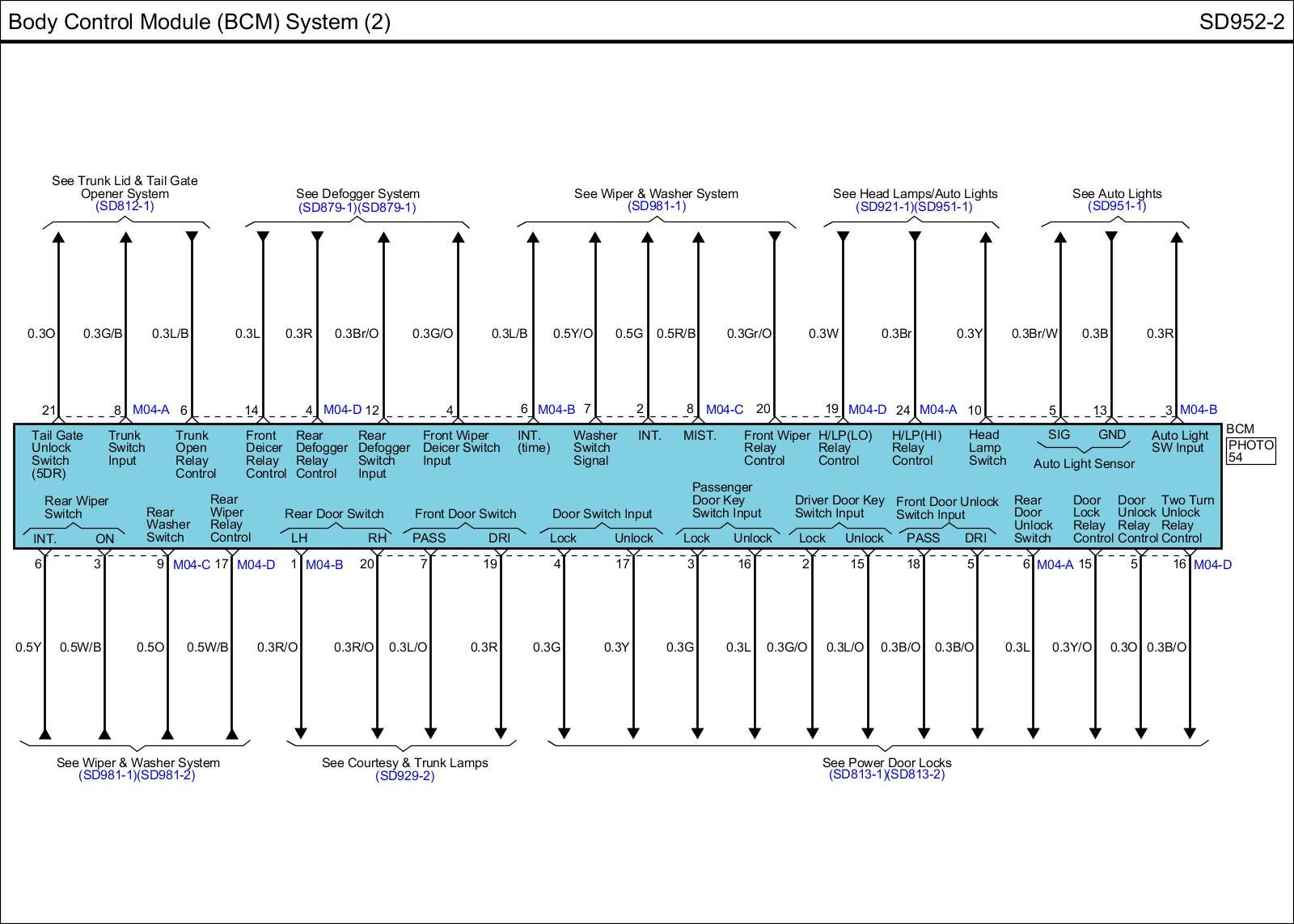 Body Control Module (BCM) System (2)

SD952-2

See Trunk Lid & Tail Gate Opener System (SD812-1)

See Defogger System (SD879-1)(SD879-1)

See Wiper & Washer System (SD981-1)

See Head Lamps/Auto Lights (SD921-1)(SD951-1)

See Auto Lights (SD951-1)

0.3O 0.3G/B 0.3L/B 0.3L 0.3R 0.3Br/O 0.3G/O 0.3L/B 0.5Y/O 0.5G 0.5R/B 0.3Gr/O 0.3W 0.3Br 0.3Y 0.3Br/W 0.3B 0.3R

21 8 M04-A 6 14 4 M04-D 12 4 6 M04-B 7 2 8 M04-C 20 19 M04-D 24 M04-A 10 5 13 3 M04-B

BCM

PHOTO 54

Tail Gate Unlock Switch (5DR)

Trunk Switch Input

Trunk Open Relay Control

Front Deicer Relay Control

Rear Defogger Relay Control

Rear Defogger Switch Input

Front Wiper Deicer Switch Input

INT. (time)

Washer Switch Signal

INT.

MIST.

Front Wiper Relay Control

H/LP(LO) Relay Control

H/LP(HI) Relay Control

Head Lamp Switch

SIG GND Auto Light Sensor

Auto Light SW Input

Rear Wiper Switch INT. ON

Rear Washer Switch

Rear Wiper Relay Control

Rear Door Switch LH RH

Front Door Switch PASS DRI

Door Switch Input Lock Unlock

Passenger Door Key Switch Input Lock Unlock

Driver Door Key Switch Input Lock Unlock

Front Door Unlock Switch Input PASS DRI

Rear Door Unlock Switch

Door Lock Relay Control

Door Unlock Relay Control

Two Turn Unlock Relay Control

6 3 9 M04-C 17 M04-D 1 M04-B 20 7 19 4 17 3 16 2 15 18 5 6 M04-A 15 5 16 M04-D

0.5Y 0.5W/B 0.5O 0.5W/B 0.3R/O 0.3R/O 0.3L/O 0.3R 0.3G 0.3Y 0.3G 0.3L 0.3G/O 0.3L/O 0.3B/O 0.3B/O 0.3L 0.3Y/O 0.3O 0.3B/O

See Wiper & Washer System (SD981-1)(SD981-2)

See Courtesy & Trunk Lamps (SD929-2)

See Power Door Locks (SD813-1)(SD813-2)